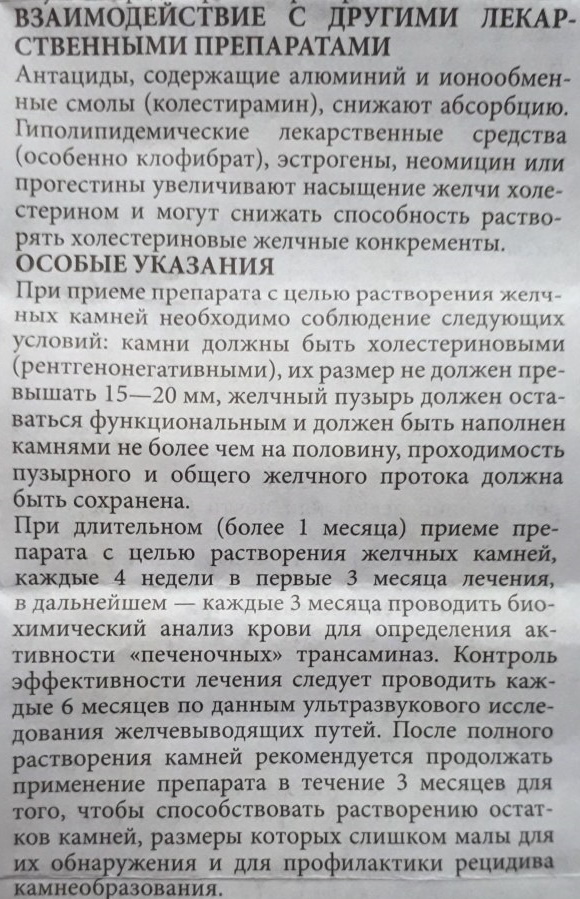 ВЗАИМОДЕЙСТВИЕ С ДРУГИМИ ЛЕКАРСТВЕННЫМИ ПРЕПАРАТАМИ
Антациды, содержащие алюминий и ионообменные смолы (колестирамин), снижают абсорбцию. Гиполипидемические лекарственные средства (особенно клофибрат), эстрогены, неомицин или прогестины увеличивают насыщение желчи холестерином и могут снижать способность растворять холестериновые желчные конкременты.
ОСОБЫЕ УКАЗАНИЯ
При приеме препарата с целью растворения желчных камней необходимо соблюдение следующих условий: камни должны быть холестериновыми (рентгенонегативными), их размер не должен превышать 15—20 мм, желчный пузырь должен оставаться функциональным и должен быть наполнен камнями не более чем на половину, проходимость пузырного и общего желчного протока должна быть сохранена.
При длительном (более 1 месяца) приеме препарата с целью растворения желчных камней, каждые 4 недели в первые 3 месяца лечения, в дальнейшем — каждые 3 месяца проводить биохимический анализ крови для определения активности «печеночных» трансаминаз. Контроль эффективности лечения следует проводить каждые 6 месяцев по данным ультразвукового исследования желчевыводящих путей. После полного растворения камней рекомендуется продолжать применение препарата в течение 3 месяцев для того, чтобы способствовать растворению остатков камней, размеры которых слишком малы для их обнаружения и для профилактики рецидива камнеобразования.